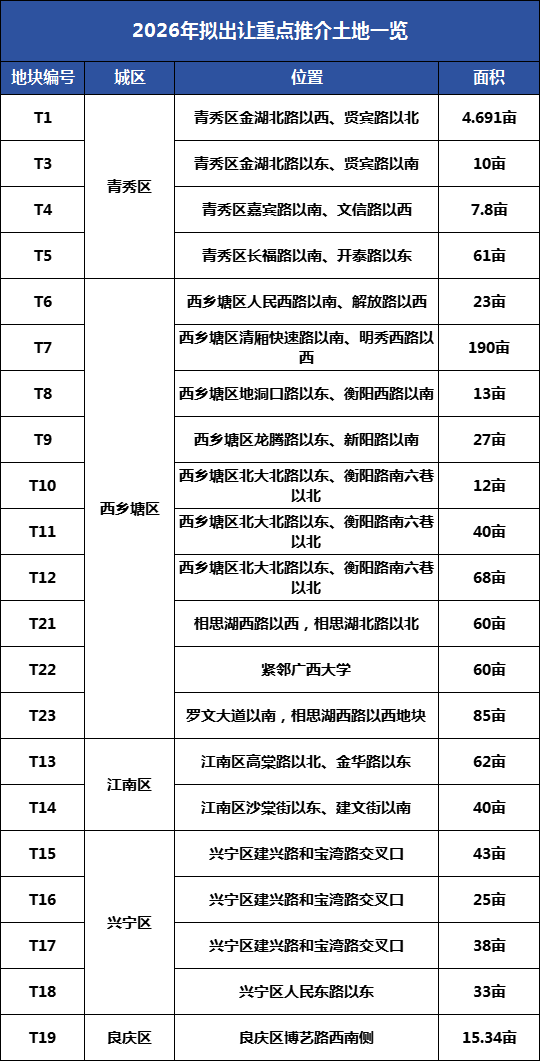 2026年拟出让重点推介土地一览

| 地块编号 | 城区 | 位置 | 面积 |
|---|---|---|---|
| T1 | 青秀区 | 青秀区金湖北路以西、贤宾路以北 | 4.691亩 |
| T3 | 青秀区 | 青秀区金湖北路以东、贤宾路以南 | 10亩 |
| T4 | 青秀区 | 青秀区嘉宾路以南、文信路以西 | 7.8亩 |
| T5 | 青秀区 | 青秀区长福路以南、开泰路以东 | 61亩 |
| T6 | 西乡塘区 | 西乡塘区人民西路以南、解放路以西 | 23亩 |
| T7 | 西乡塘区 | 西乡塘区清厢快速路以南、明秀西路以西 | 190亩 |
| T8 | 西乡塘区 | 西乡塘区地洞口路以东、衡阳西路以南 | 13亩 |
| T9 | 西乡塘区 | 西乡塘区龙腾路以东、新阳路以南 | 27亩 |
| T10 | 西乡塘区 | 西乡塘区北大北路以东、衡阳路南六巷以北 | 12亩 |
| T11 | 西乡塘区 | 西乡塘区北大北路以东、衡阳路南六巷以北 | 40亩 |
| T12 | 西乡塘区 | 西乡塘区北大北路以东、衡阳路南六巷以北 | 68亩 |
| T21 | 西乡塘区 | 相思湖西路以西，相思湖北路以北 | 60亩 |
| T22 | 西乡塘区 | 紧邻广西大学 | 60亩 |
| T23 | 西乡塘区 | 罗文大道以南，相思湖西路以西地块 | 85亩 |
| T13 | 江南区 | 江南区高棠路以北、金华路以东 | 62亩 |
| T14 | 江南区 | 江南区沙棠街以东、建文街以南 | 40亩 |
| T15 | 兴宁区 | 兴宁区建兴路和宝湾路交叉口 | 43亩 |
| T16 | 兴宁区 | 兴宁区建兴路和宝湾路交叉口 | 25亩 |
| T17 | 兴宁区 | 兴宁区建兴路和宝湾路交叉口 | 38亩 |
| T18 | 兴宁区 | 兴宁区人民东路以东 | 33亩 |
| T19 | 良庆区 | 良庆区博艺路西南侧 | 15.34亩 |